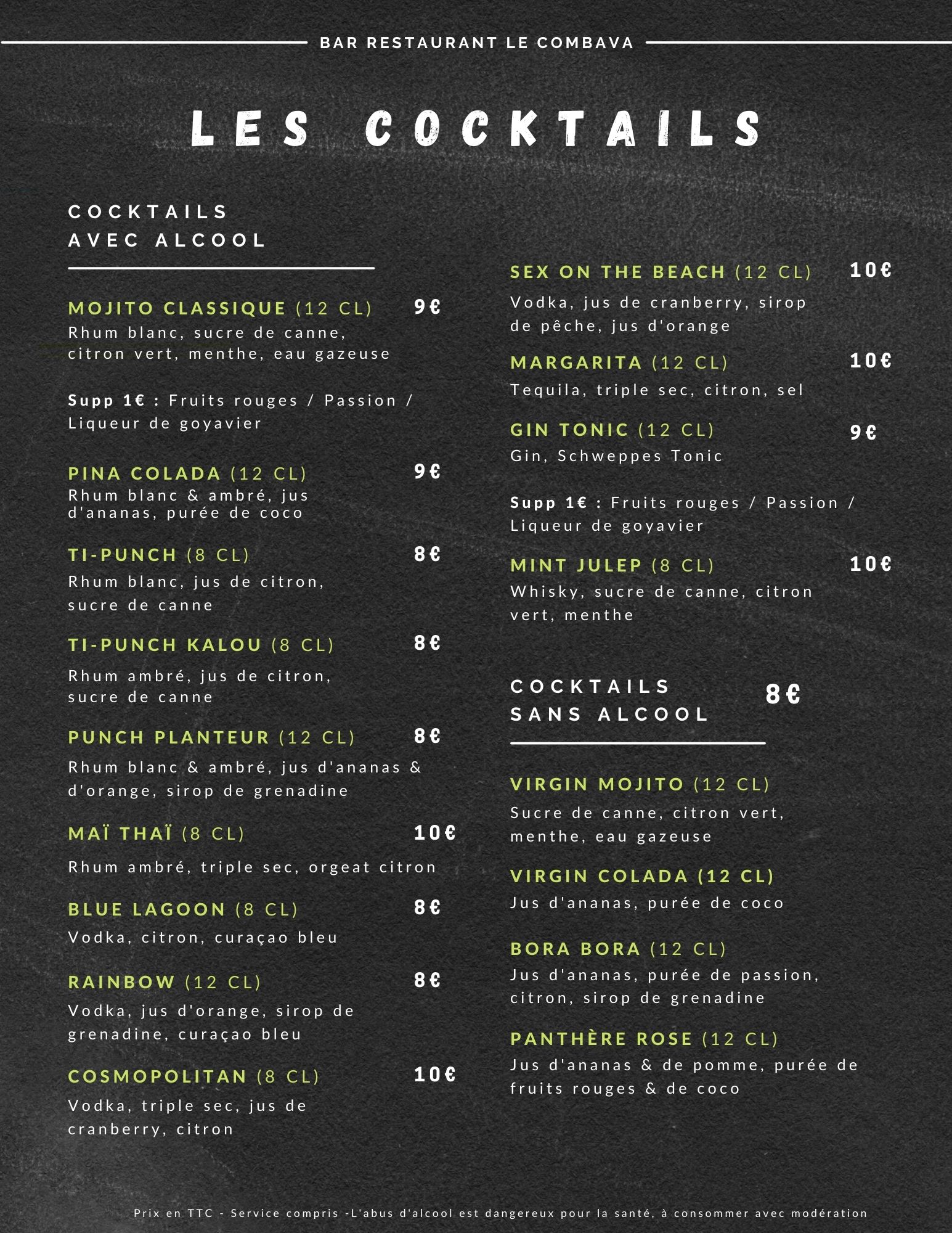 BAR RESTAURANT LE COMBAVA

LES COCKTAILS

COCKTAILS AVEC ALCOOL

MOJITO CLASSIQUE (12 CL) 9€
Rhum blanc, sucre de canne, citron vert, menthe, eau gazeuse

Supp 1€ : Fruits rouges / Passion / Liqueur de goyavier

PINA COLADA (12 CL) 9€
Rhum blanc & ambré, jus d'ananas, purée de coco

TI-PUNCH (8 CL) 8€
Rhum blanc, jus de citron, sucre de canne

TI-PUNCH KALOU (8 CL) 8€
Rhum ambré, jus de citron, sucre de canne

PUNCH PLANTEUR (12 CL) 8€
Rhum blanc & ambré, jus d'ananas & d'orange, sirop de grenadine

MAÏ THAÏ (8 CL) 10€
Rhum ambré, triple sec, orgeat citron

BLUE LAGOON (8 CL) 8€
Vodka, citron, curaçao bleu

RAINBOW (12 CL) 8€
Vodka, jus d'orange, sirop de grenadine, curaçao bleu

COSMOPOLITAN (8 CL) 10€
Vodka, triple sec, jus de cranberry, citron

SEX ON THE BEACH (12 CL) 10€
Vodka, jus de cranberry, sirop de pêche, jus d'orange

MARGARITA (12 CL) 10€
Tequila, triple sec, citron, sel

GIN TONIC (12 CL) 9€
Gin, Schweppes Tonic

Supp 1€ : Fruits rouges / Passion / Liqueur de goyavier

MINT JULEP (8 CL) 10€
Whisky, sucre de canne, citron vert, menthe

COCKTAILS SANS ALCOOL 8€

VIRGIN MOJITO (12 CL)
Sucre de canne, citron vert, menthe, eau gazeuse

VIRGIN COLADA (12 CL)
Jus d'ananas, purée de coco

BORA BORA (12 CL)
Jus d'ananas, purée de passion, citron, sirop de grenadine

PANTHÈRE ROSE (12 CL)
Jus d'ananas & de pomme, purée de fruits rouges & de coco

Prix en TTC - Service compris -L'abus d'alcool est dangereux pour la santé, à consommer avec modération